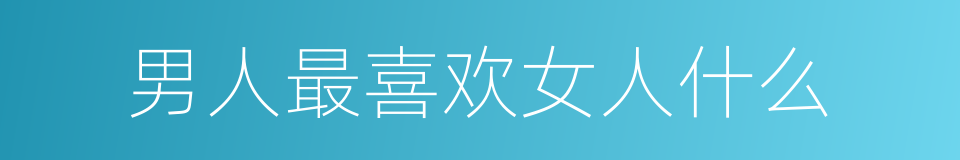 男人最喜欢女人什么